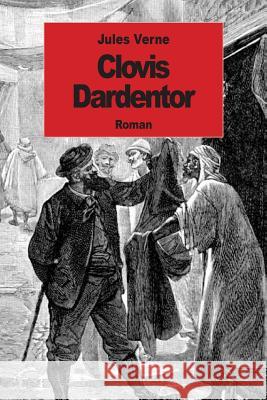 Jules Verne
Clovis Dardentor
Roman

Kraina Książek